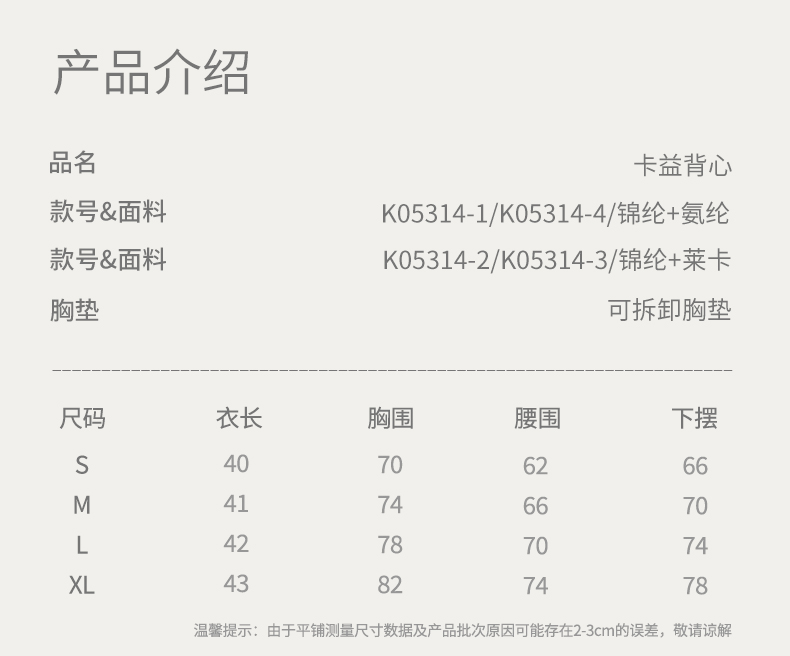 产品介绍

品名 卡益背心
款号&面料 K05314-1/K05314-4/锦纶+氨纶
款号&面料 K05314-2/K05314-3/锦纶+莱卡
胸垫 可拆卸胸垫

| 尺码 | 衣长 | 胸围 | 腰围 | 下摆 |
|---|---|---|---|---|
| S | 40 | 70 | 62 | 66 |
| M | 41 | 74 | 66 | 70 |
| L | 42 | 78 | 70 | 74 |
| XL | 43 | 82 | 74 | 78 |

温馨提示：由于平铺测量尺寸数据及产品批次原因可能存在2-3cm的误差，敬请谅解